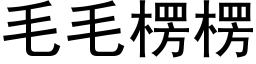 毛毛楞楞